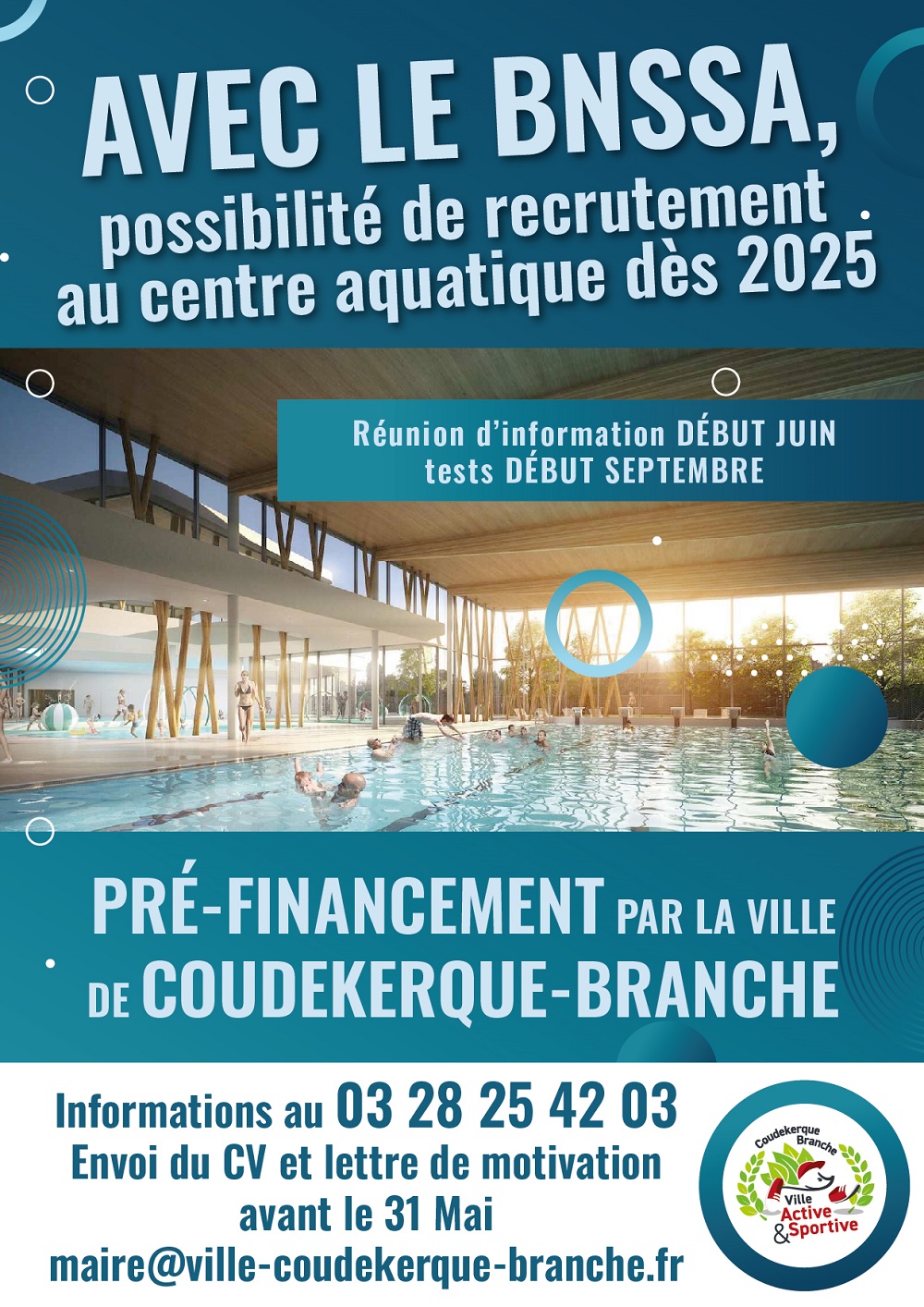 AVEC LE BNSSA,
possibilité de recrutement au centre aquatique dès 2025

Réunion d'information DÉBUT JUIN
tests DÉBUT SEPTEMBRE

PRÉ-FINANCEMENT PAR LA VILLE DE COUDEKERQUE-BRANCHE

Informations au 03 28 25 42 03
Envoi du CV et lettre de motivation avant le 31 Mai
maire@ville-coudekerque-branche.fr

Coudekerque Branche
Ville Active & Sportive